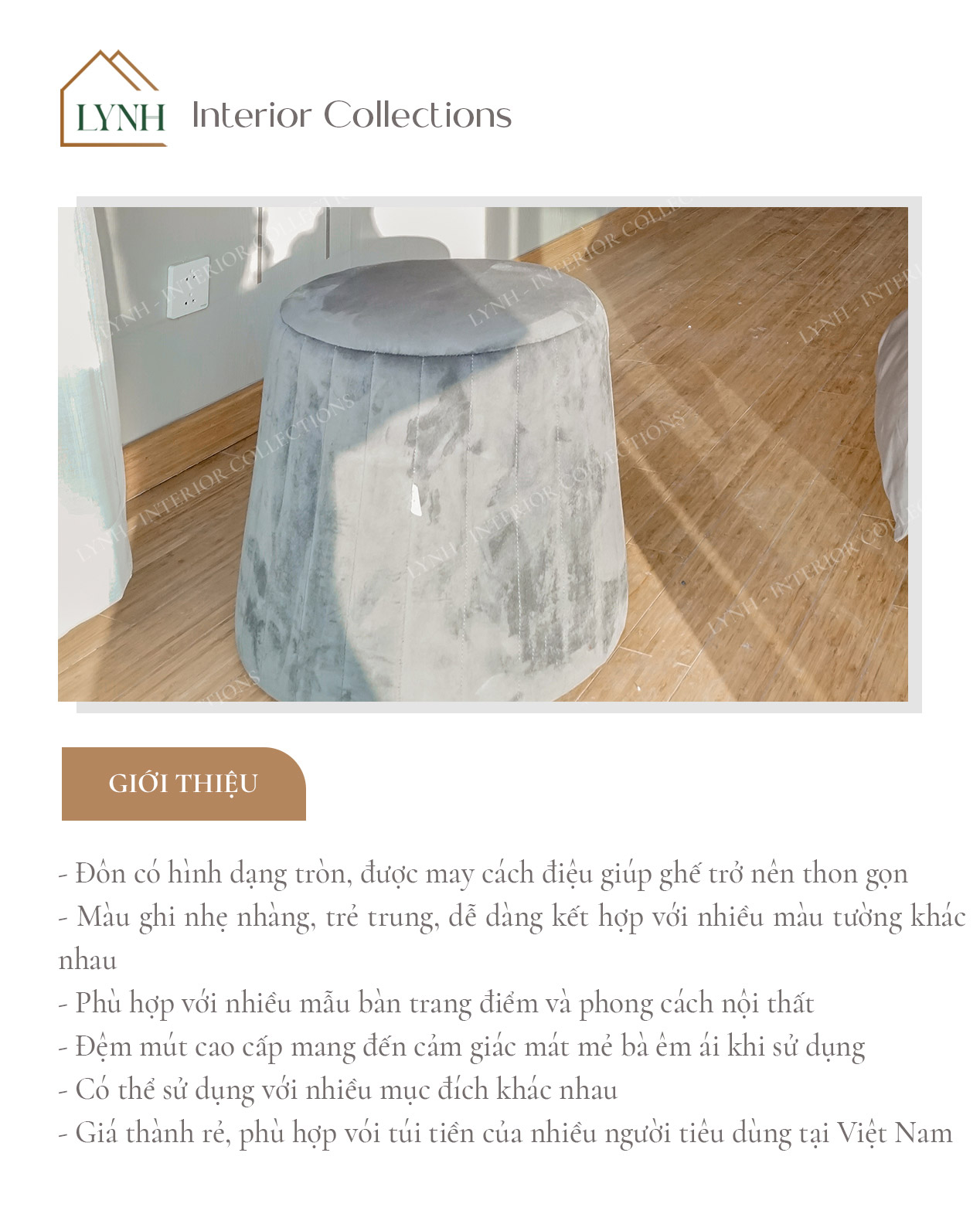 LYNH Interior Collections

LYNH - INTERIOR COLLECTIONS

GIỚI THIỆU

- Đôn có hình dạng tròn, được may cách điệu giúp ghế trở nên thon gọn
- Màu ghi nhẹ nhàng, trẻ trung, dễ dàng kết hợp với nhiều màu tường khác nhau
- Phù hợp với nhiều mẫu bàn trang điểm và phong cách nội thất
- Đệm mút cao cấp mang đến cảm giác mát mẻ bà êm ái khi sử dụng
- Có thể sử dụng với nhiều mục đích khác nhau
- Giá thành rẻ, phù hợp với túi tiền của nhiều người tiêu dùng tại Việt Nam